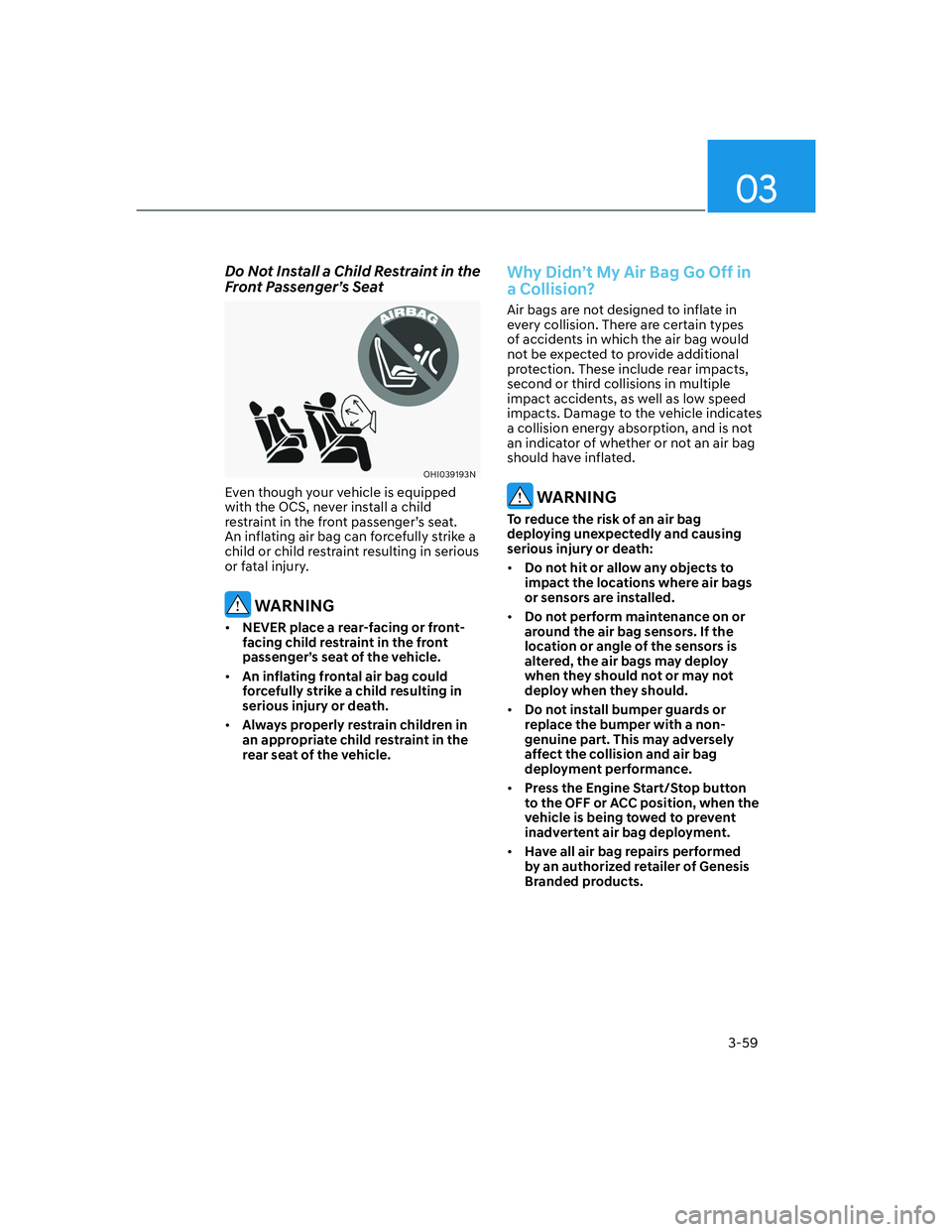 03

Do Not Install a Child Restraint in the Front Passenger's Seat

AIRBAG

OHI039193N

Even though your vehicle is equipped with the OCS, never install a child restraint in the front passenger's seat. An inflating air bag can forcefully strike a child or child restraint resulting in serious or fatal injury.

WARNING

• NEVER place a rear-facing or front-facing child restraint in the front passenger's seat of the vehicle.
• An inflating frontal air bag could forcefully strike a child resulting in serious injury or death.
• Always properly restrain children in an appropriate child restraint in the rear seat of the vehicle.

Why Didn't My Air Bag Go Off in a Collision?

Air bags are not designed to inflate in every collision. There are certain types of accidents in which the air bag would not be expected to provide additional protection. These include rear impacts, second or third collisions in multiple impact accidents, as well as low speed impacts. Damage to the vehicle indicates a collision energy absorption, and is not an indicator of whether or not an air bag should have inflated.

WARNING

To reduce the risk of an air bag deploying unexpectedly and causing serious injury or death:
• Do not hit or allow any objects to impact the locations where air bags or sensors are installed.
• Do not perform maintenance on or around the air bag sensors. If the location or angle of the sensors is altered, the air bags may deploy when they should not or may not deploy when they should.
• Do not install bumper guards or replace the bumper with a non-genuine part. This may adversely affect the collision and air bag deployment performance.
• Press the Engine Start/Stop button to the OFF or ACC position, when the vehicle is being towed to prevent inadvertent air bag deployment.
• Have all air bag repairs performed by an authorized retailer of Genesis Branded products.

3-59

carmanualsonline.info